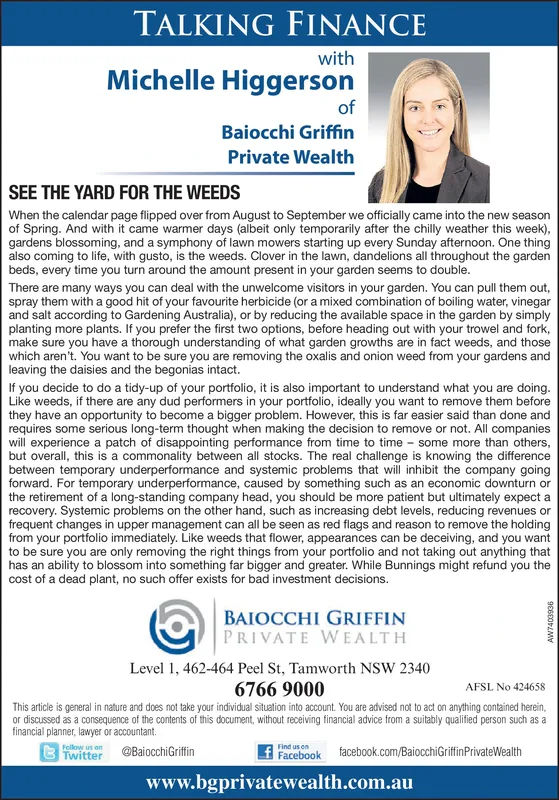 TALKING FINANCE

with
Michelle Higgerson
of
Baiocchi Griffin
Private Wealth

SEE THE YARD FOR THE WEEDS

When the calendar page flipped over from August to September we officially came into the new season of Spring. And with it came warmer days (albeit only temporarily after the chilly weather this week), gardens blossoming, and a symphony of lawn mowers starting up every Sunday afternoon. One thing also coming to life, with gusto, is the weeds. Clover in the lawn, dandelions all throughout the garden beds, every time you turn around the amount present in your garden seems to double.

There are many ways you can deal with the unwelcome visitors in your garden. You can pull them out, spray them with a good hit of your favourite herbicide (or a mixed combination of boiling water, vinegar and salt according to Gardening Australia), or by reducing the available space in the garden by simply planting more plants. If you prefer the first two options, before heading out with your trowel and fork, make sure you have a thorough understanding of what garden growths are in fact weeds, and those which aren't. You want to be sure you are removing the oxalis and onion weed from your gardens and leaving the daisies and the begonias intact.

If you decide to do a tidy-up of your portfolio, it is also important to understand what you are doing. Like weeds, if there are any dud performers in your portfolio, ideally you want to remove them before they have an opportunity to become a bigger problem. However, this is far easier said than done and requires some serious long-term thought when making the decision to remove or not. All companies will experience a patch of disappointing performance from time to time – some more than others, but overall, this is a commonality between all stocks. The real challenge is knowing the difference between temporary underperformance and systemic problems that will inhibit the company going forward. For temporary underperformance, caused by something such as an economic downturn or the retirement of a long-standing company head, you should be more patient but ultimately expect a recovery. Systemic problems on the other hand, such as increasing debt levels, reducing revenues or frequent changes in upper management can all be seen as red flags and reason to remove the holding from your portfolio immediately. Like weeds that flower, appearances can be deceiving, and you want to be sure you are only removing the right things from your portfolio and not taking out anything that has an ability to blossom into something far bigger and greater. While Bunnings might refund you the cost of a dead plant, no such offer exists for bad investment decisions.

BAIOCCHI GRIFFIN
PRIVATE WEALTH

AW7403936

Level 1, 462-464 Peel St, Tamworth NSW 2340
6766 9000
AFSL No 424658

This article is general in nature and does not take your individual situation into account. You are advised not to act on anything contained herein, or discussed as a consequence of the contents of this document, without receiving financial advice from a suitably qualified person such as a financial planner, lawyer or accountant.

Follow us on Twitter @BaiocchiGriffin Find us on Facebook facebook.com/BaiocchiGriffinPrivateWealth

www.bgprivatewealth.com.au